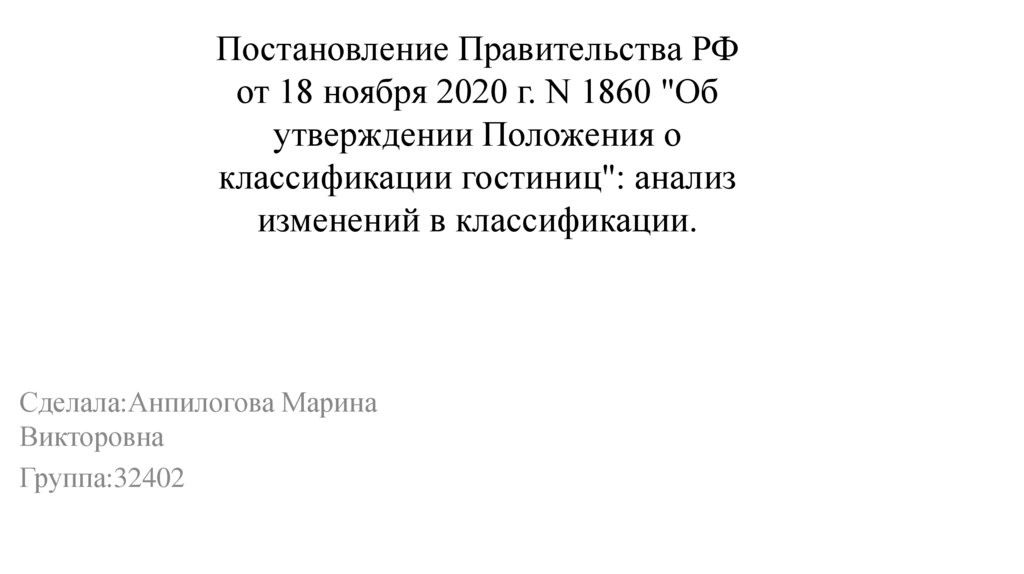 Постановление Правительства РФ от 18 ноября 2020 г. N 1860 "Об утверждении Положения о классификации гостиниц": анализ изменений в классификации.

Сделала:Анпилогова Марина Викторовна

Группа:32402